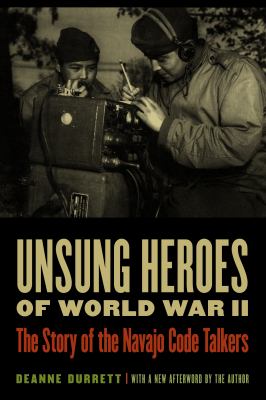 UNSUNG HEROES
OF WORLD WAR II
The Story of the Navajo Code Talkers

DEANNE DURRETT | WITH A NEW AFTERWORD BY THE AUTHOR